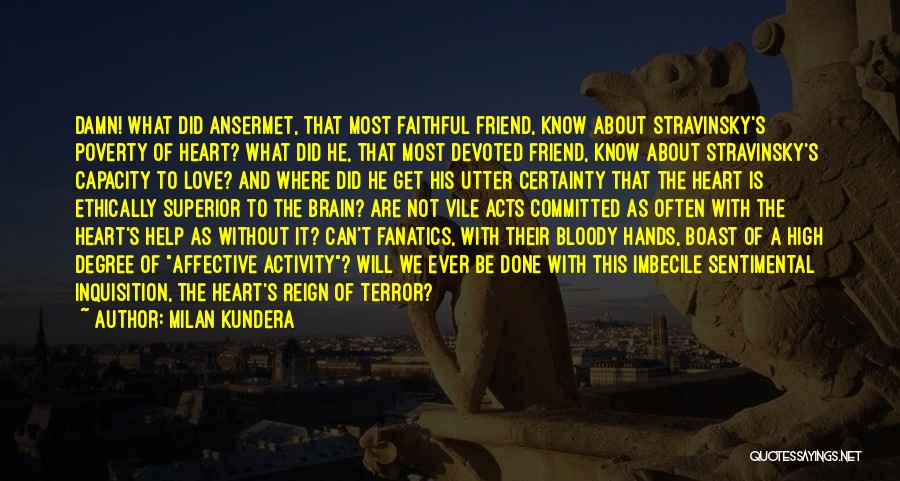 DAMN! WHAT DID ANSERMET, THAT MOST FAITHFUL FRIEND, KNOW ABOUT STRAVINSKY'S POVERTY OF HEART? WHAT DID HE, THAT MOST DEVOTED FRIEND, KNOW ABOUT STRAVINSKY'S CAPACITY TO LOVE? AND WHERE DID HE GET HIS UTTER CERTAINTY THAT THE HEART IS ETHICALLY SUPERIOR TO THE BRAIN? ARE NOT VILE ACTS COMMITTED AS OFTEN WITH THE HEART'S HELP AS WITHOUT IT? CAN'T FANATICS, WITH THEIR BLOODY HANDS, BOAST OF A HIGH DEGREE OF "AFFECTIVE ACTIVITY"? WILL WE EVER BE DONE WITH THIS IMBECILE SENTIMENTAL INQUISITION, THE HEART'S REIGN OF TERROR?

~ AUTHOR: MILAN KUNDERA

QUOTESSAYINGS.NET